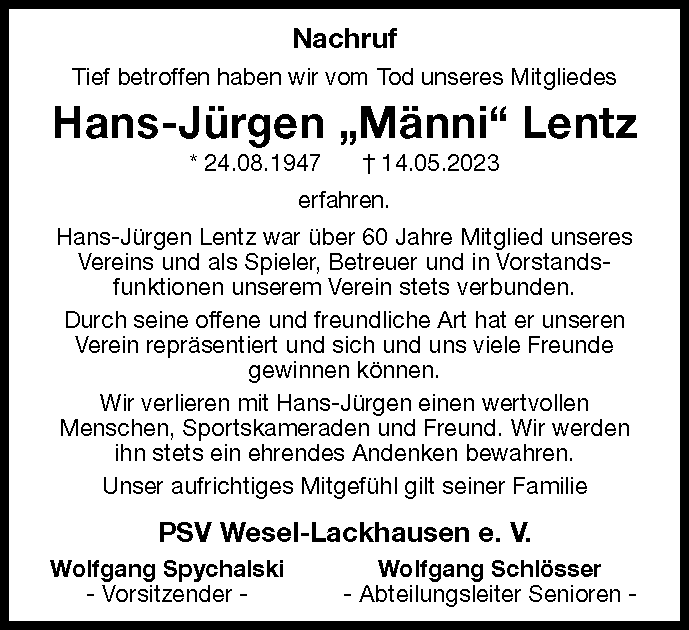 Nachruf

Tief betroffen haben wir vom Tod unseres Mitgliedes

Hans-Jürgen „Männi“ Lentz

* 24.08.1947 † 14.05.2023

erfahren.

Hans-Jürgen Lentz war über 60 Jahre Mitglied unseres Vereins und als Spieler, Betreuer und in Vorstandsfunktionen unserem Verein stets verbunden.

Durch seine offene und freundliche Art hat er unseren Verein repräsentiert und sich und uns viele Freunde gewinnen können.

Wir verlieren mit Hans-Jürgen einen wertvollen Menschen, Sportskameraden und Freund. Wir werden ihn stets ein ehrendes Andenken bewahren.

Unser aufrichtiges Mitgefühl gilt seiner Familie

PSV Wesel-Lackhausen e. V.

Wolfgang Spychalski
- Vorsitzender -

Wolfgang Schlösser
- Abteilungsleiter Senioren -